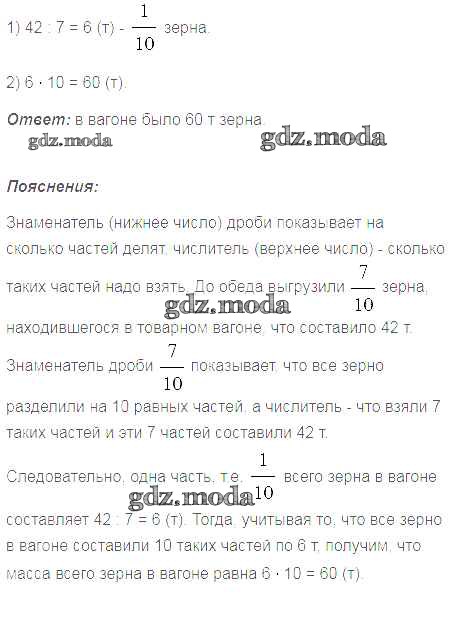 1) $42 : 7 = 6$ (т) - $\frac{1}{10}$ зерна.

2) $6 \cdot 10 = 60$ (т).

Ответ: в вагоне было 60 т зерна.

Пояснения:

Знаменатель (нижнее число) дроби показывает на сколько частей делят, числитель (верхнее число) - сколько таких частей надо взять. До обеда выгрузили $\frac{7}{10}$ зерна, находившегося в товарном вагоне, что составило 42 т. Знаменатель дроби $\frac{7}{10}$ показывает, что все зерно разделили на 10 равных частей, а числитель - что взяли 7 таких частей и эти 7 частей составили 42 т.

Следовательно, одна часть, т.е. $\frac{1}{10}$ всего зерна в вагоне составляет $42 : 7 = 6$ (т). Тогда, учитывая то, что все зерно в вагоне составили 10 таких частей по 6 т, получим, что масса всего зерна в вагоне равна $6 \cdot 10 = 60$ (т).

gdz.moda